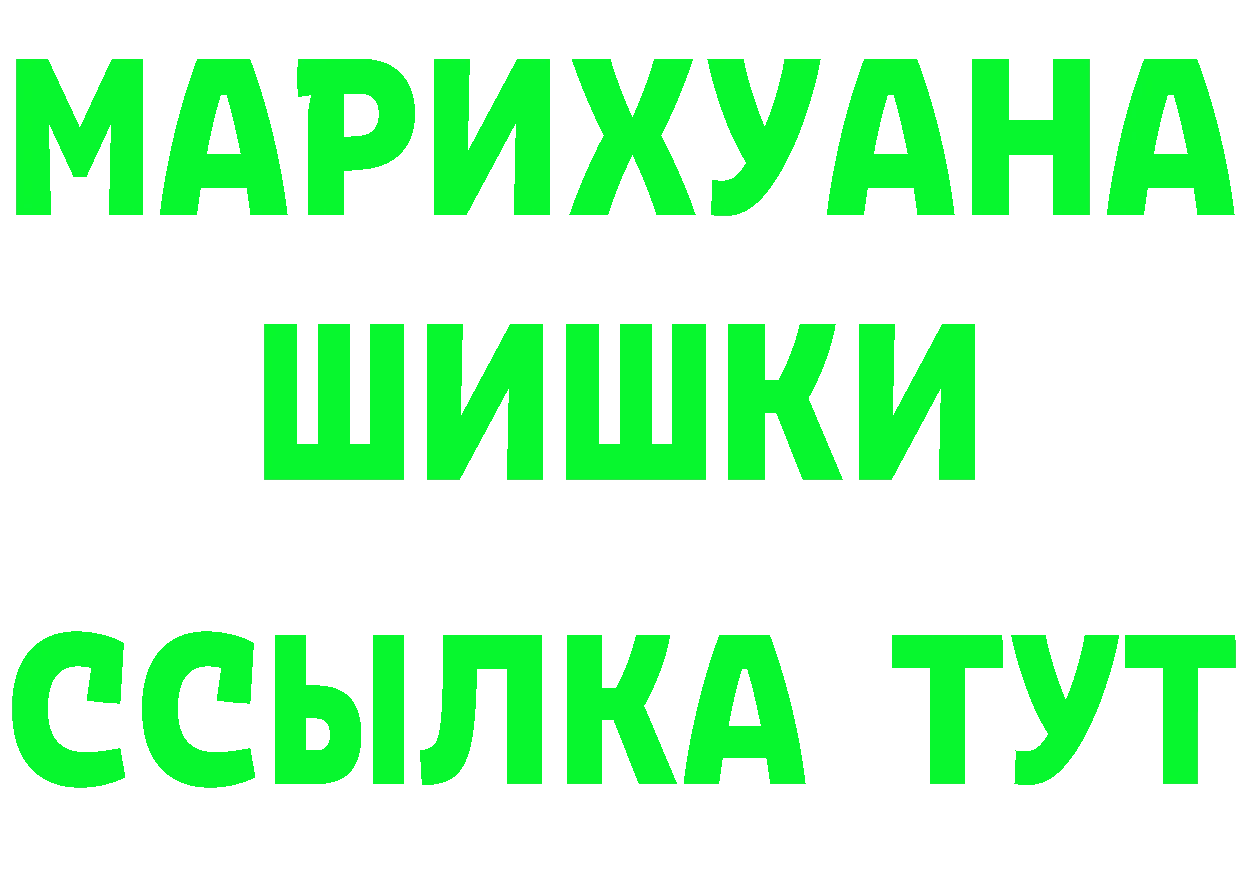 МАРИХУАНА
ШИШКИ
ССЫЛКА ТУТ